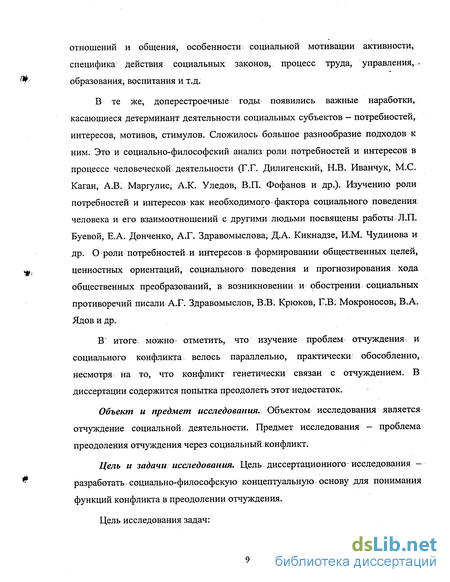 отношений и общения, особенности социальной мотивации активности, специфика действия социальных законов, процесс труда, управления, образования, воспитания и т.д.

В те же, доперестроечные годы появились важные наработки, касающиеся детерминант деятельности социальных субъектов – потребностей, интересов, мотивов, стимулов. Сложилось большое разнообразие подходов к ним. Это и социально-философский анализ роли потребностей и интересов в процессе человеческой деятельности (Г.Г. Дилигенский, Н.В. Иванчук, М.С. Каган, А.В. Маргулис, А.К. Уледов, В.П. Фофанов и др.). Изучению роли потребностей и интересов как необходимого фактора социального поведения человека и его взаимоотношений с другими людьми посвящены работы Л.П. Буевой, Е.А. Донченко, А.Г. Здравомыслова, Д.А. Кикнадзе, И.М. Чудинова и др. О роли потребностей и интересов в формировании общественных целей, ценностных ориентаций, социального поведения и прогнозирования хода общественных преобразований, в возникновении и обострении социальных противоречий писали А.Г. Здравомыслов, В.В. Крюков, Г.В. Мокроносов, В.А. Ядов и др.

В итоге можно отметить, что изучение проблем отчуждения и социального конфликта велось параллельно, практически обособленно, несмотря на то, что конфликт генетически связан с отчуждением. В диссертации содержится попытка преодолеть этот недостаток.

Объект и предмет исследования. Объектом исследования является отчуждение социальной деятельности. Предмет исследования – проблема преодоления отчуждения через социальный конфликт.

Цель и задачи исследования. Цель диссертационного исследования – разработать социально-философскую концептуальную основу для понимания функций конфликта в преодолении отчуждения.

Цель исследования задач:

9

dsLib.net
библиотека диссертаций